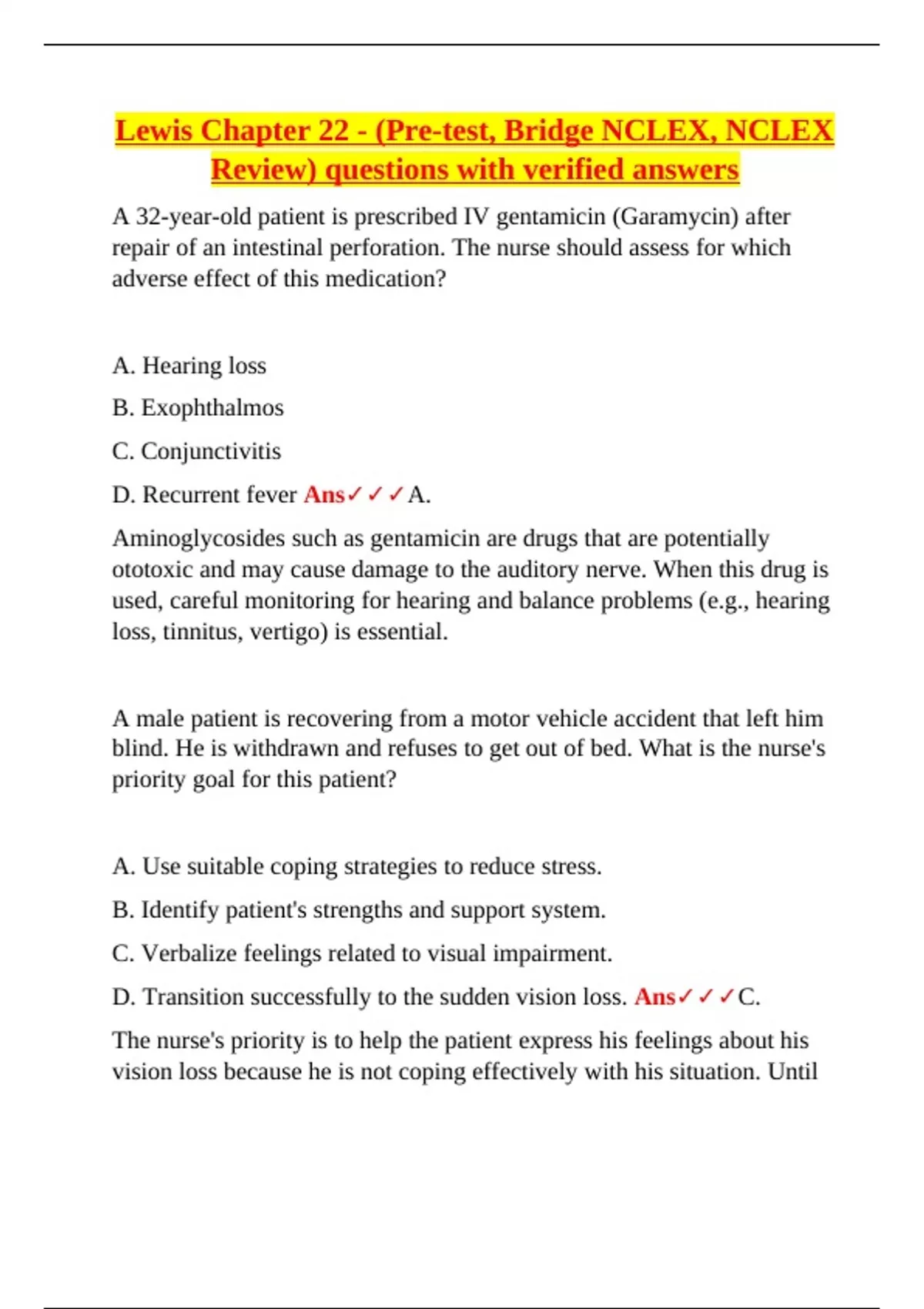 Lewis Chapter 22 - (Pre-test, Bridge NCLEX, NCLEX Review) questions with verified answers

A 32-year-old patient is prescribed IV gentamicin (Garamycin) after repair of an intestinal perforation. The nurse should assess for which adverse effect of this medication?

A. Hearing loss

B. Exophthalmos

C. Conjunctivitis

D. Recurrent fever Ans✓✓✓A.

Aminoglycosides such as gentamicin are drugs that are potentially ototoxic and may cause damage to the auditory nerve. When this drug is used, careful monitoring for hearing and balance problems (e.g., hearing loss, tinnitus, vertigo) is essential.

A male patient is recovering from a motor vehicle accident that left him blind. He is withdrawn and refuses to get out of bed. What is the nurse's priority goal for this patient?

A. Use suitable coping strategies to reduce stress.

B. Identify patient's strengths and support system.

C. Verbalize feelings related to visual impairment.

D. Transition successfully to the sudden vision loss. Ans✓✓✓C.

The nurse's priority is to help the patient express his feelings about his vision loss because he is not coping effectively with his situation. Until